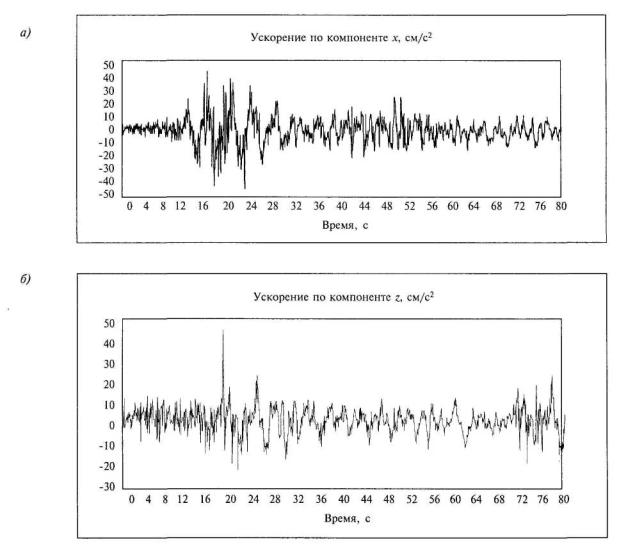 а)

Ускорение по компоненте $x$, см/с$^2$

50
40
30
20
10
0
-10
-20
-30
-40
-50

0 4 8 12 16 20 24 28 32 36 40 44 48 52 56 60 64 68 72 76 80

Время, с

б)

Ускорение по компоненте $z$, см/с$^2$

50
40
30
20
10
0
-10
-20
-30

0 4 8 12 16 20 24 28 32 36 40 44 48 52 56 60 64 68 72 76 80

Время, с